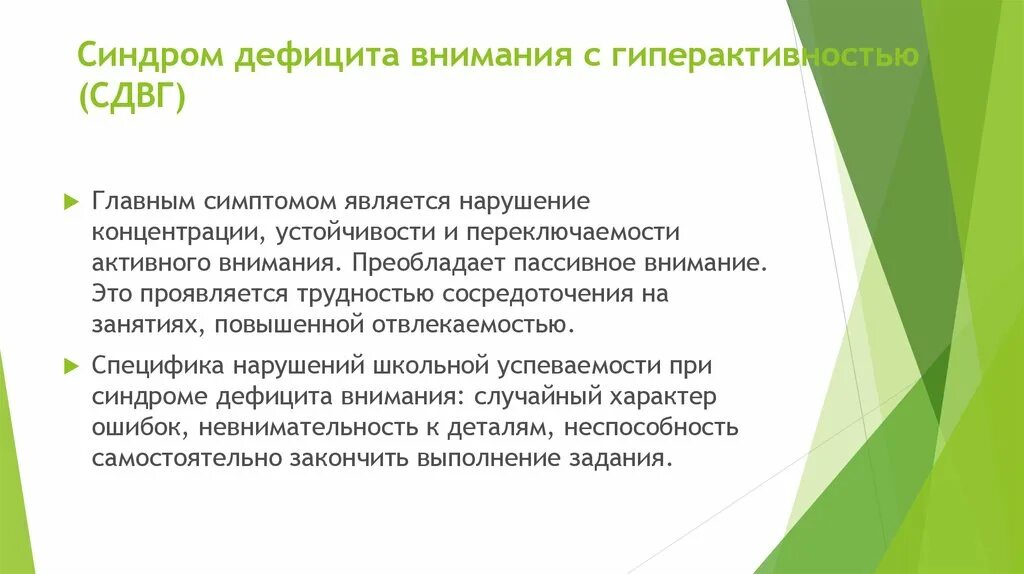 Синдром дефицита внимания с гиперактивностью (СДВГ)

Главным симптомом является нарушение концентрации, устойчивости и переключаемости активного внимания. Преобладает пассивное внимание. Это проявляется трудностью сосредоточения на занятиях, повышенной отвлекаемостью.

Специфика нарушений школьной успеваемости при синдроме дефицита внимания: случайный характер ошибок, невнимательность к деталям, неспособность самостоятельно закончить выполнение задания.